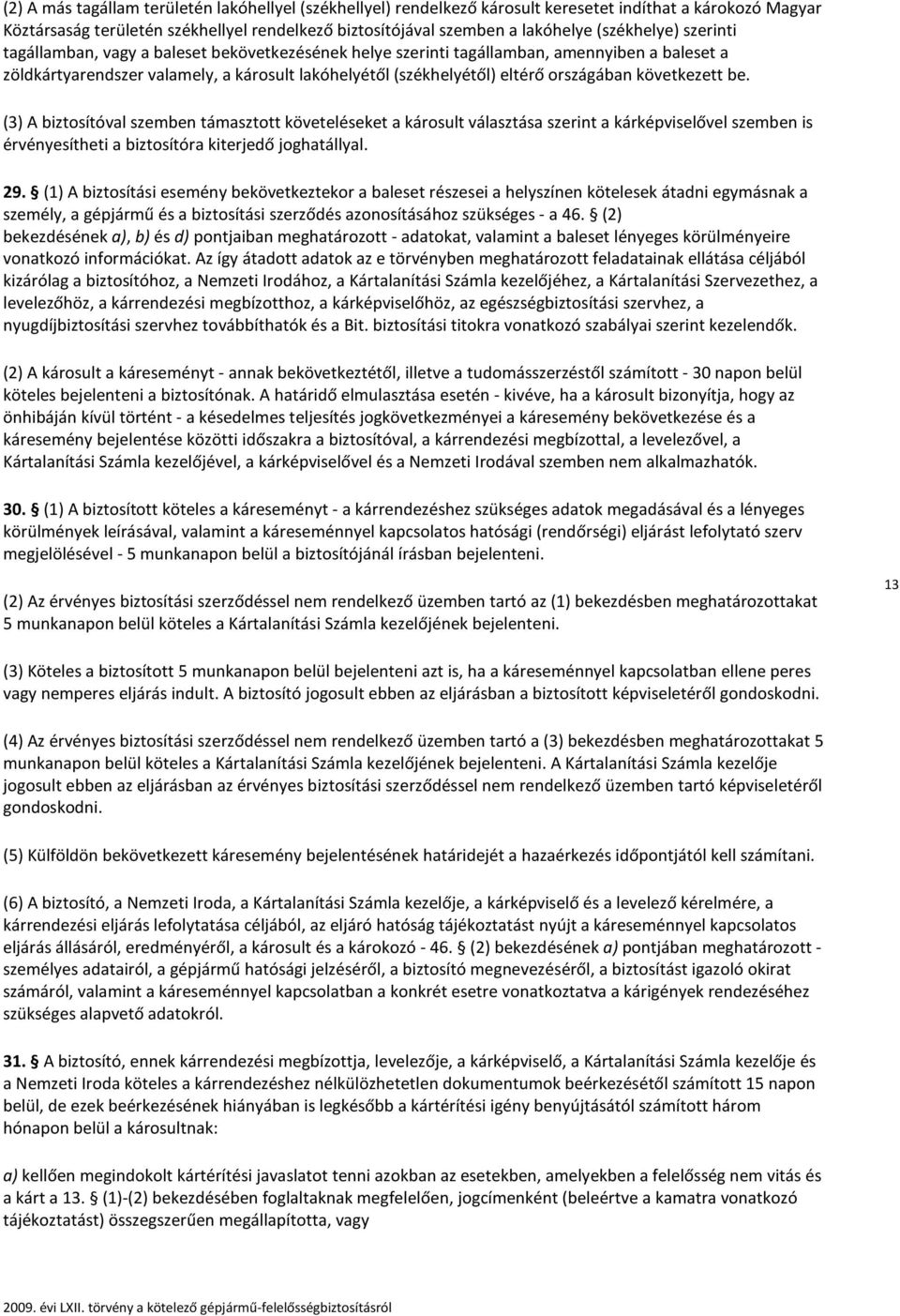 (2) A más tagállam területén lakóhellyel (székhellyel) rendelkező károsult keresetet indíthat a károkozó Magyar Köztársaság területén székhellyel rendelkező biztosítójával szemben a lakóhelye (székhelye) szerinti tagállamban, vagy a baleset bekövetkezésének helye szerinti tagállamban, amennyiben a baleset a zöldkártyarendszer valamely, a károsult lakóhelyétől (székhelyétől) eltérő országában következett be.

(3) A biztosítóval szemben támasztott követeléseket a károsult választása szerint a kárképviselővel szemben is érvényesítheti a biztosítóra kiterjedő joghatállyal.

29. § (1) A biztosítási esemény bekövetkeztekor a baleset részesei a helyszínen kötelesek átadni egymásnak a személy, a gépjármű és a biztosítási szerződés azonosításához szükséges - a 46. § (2) bekezdésének a), b) és d) pontjaiban meghatározott - adatokat, valamint a baleset lényeges körülményeire vonatkozó információkat. Az így átadott adatok az e törvényben meghatározott feladatainak ellátása céljából kizárólag a biztosítóhoz, a Nemzeti Irodához, a Kártalanítási Számla kezelőjéhez, a Kártalanítási Szervezethez, a levelezőhöz, a kárrendezési megbízotthoz, a kárképviselőhöz, az egészségbiztosítási szervhez, a nyugdíjbiztosítási szervhez továbbíthatók és a Bit. biztosítási titokra vonatkozó szabályai szerint kezelendők.

(2) A károsult a káreseményt - annak bekövetkeztétől, illetve a tudomásszerzéstől számított - 30 napon belül köteles bejelenteni a biztosítónak. A határidő elmulasztása esetén - kivéve, ha a károsult bizonyítja, hogy az önhibáján kívül történt - a késedelmes teljesítés jogkövetkezményei a káresemény bekövetkezése és a káresemény bejelentése közötti időszakra a biztosítóval, a kárrendezési megbízottal, a levelezővel, a Kártalanítási Számla kezelőjével, a kárképviselővel és a Nemzeti Irodával szemben nem alkalmazhatók.

30. § (1) A biztosított köteles a káreseményt - a kárrendezéshez szükséges adatok megadásával és a lényeges körülmények leírásával, valamint a káreseménnyel kapcsolatos hatósági (rendőrségi) eljárást lefolytató szerv megjelölésével - 5 munkanapon belül a biztosítójánál írásban bejelenteni.

(2) Az érvényes biztosítási szerződéssel nem rendelkező üzemben tartó az (1) bekezdésben meghatározottakat 5 munkanapon belül köteles a Kártalanítási Számla kezelőjének bejelenteni.

13

(3) Köteles a biztosított 5 munkanapon belül bejelenteni azt is, ha a káreseménnyel kapcsolatban ellene peres vagy nemperes eljárás indult. A biztosító jogosult ebben az eljárásban a biztosított képviseletéről gondoskodni.

(4) Az érvényes biztosítási szerződéssel nem rendelkező üzemben tartó a (3) bekezdésben meghatározottakat 5 munkanapon belül köteles a Kártalanítási Számla kezelőjének bejelenteni. A Kártalanítási Számla kezelője jogosult ebben az eljárásban az érvényes biztosítási szerződéssel nem rendelkező üzemben tartó képviseletéről gondoskodni.

(5) Külföldön bekövetkezett káresemény bejelentésének határidejét a hazaérkezés időpontjától kell számítani.

(6) A biztosító, a Nemzeti Iroda, a Kártalanítási Számla kezelője, a kárképviselő és a levelező kérelmére, a kárrendezési eljárás lefolytatása céljából, az eljáró hatóság tájékoztatást nyújt a káreseménnyel kapcsolatos eljárás állásáról, eredményéről, a károsult és a károkozó - 46. § (2) bekezdésének a) pontjában meghatározott - személyes adatairól, a gépjármű hatósági jelzéséről, a biztosító megnevezéséről, a biztosítást igazoló okirat számáról, valamint a káreseménnyel kapcsolatban a konkrét esetre vonatkoztatva a kárigények rendezéséhez szükséges alapvető adatokról.

31. § A biztosító, ennek kárrendezési megbízottja, levelezője, a kárképviselő, a Kártalanítási Számla kezelője és a Nemzeti Iroda köteles a kárrendezéshez nélkülözhetetlen dokumentumok beérkezésétől számított 15 napon belül, de ezek beérkezésének hiányában is legkésőbb a kártérítési igény benyújtásától számított három hónapon belül a károsultnak:

a) kellően megindokolt kártérítési javaslatot tenni azokban az esetekben, amelyekben a felelősség nem vitás és a kárt a 13. § (1)-(2) bekezdésében foglaltaknak megfelelően, jogcímenként (beleértve a kamatra vonatkozó tájékoztatást) összegszerűen megállapította, vagy

2009. évi LXII. törvény a kötelező gépjármű-felelősségbiztosításról